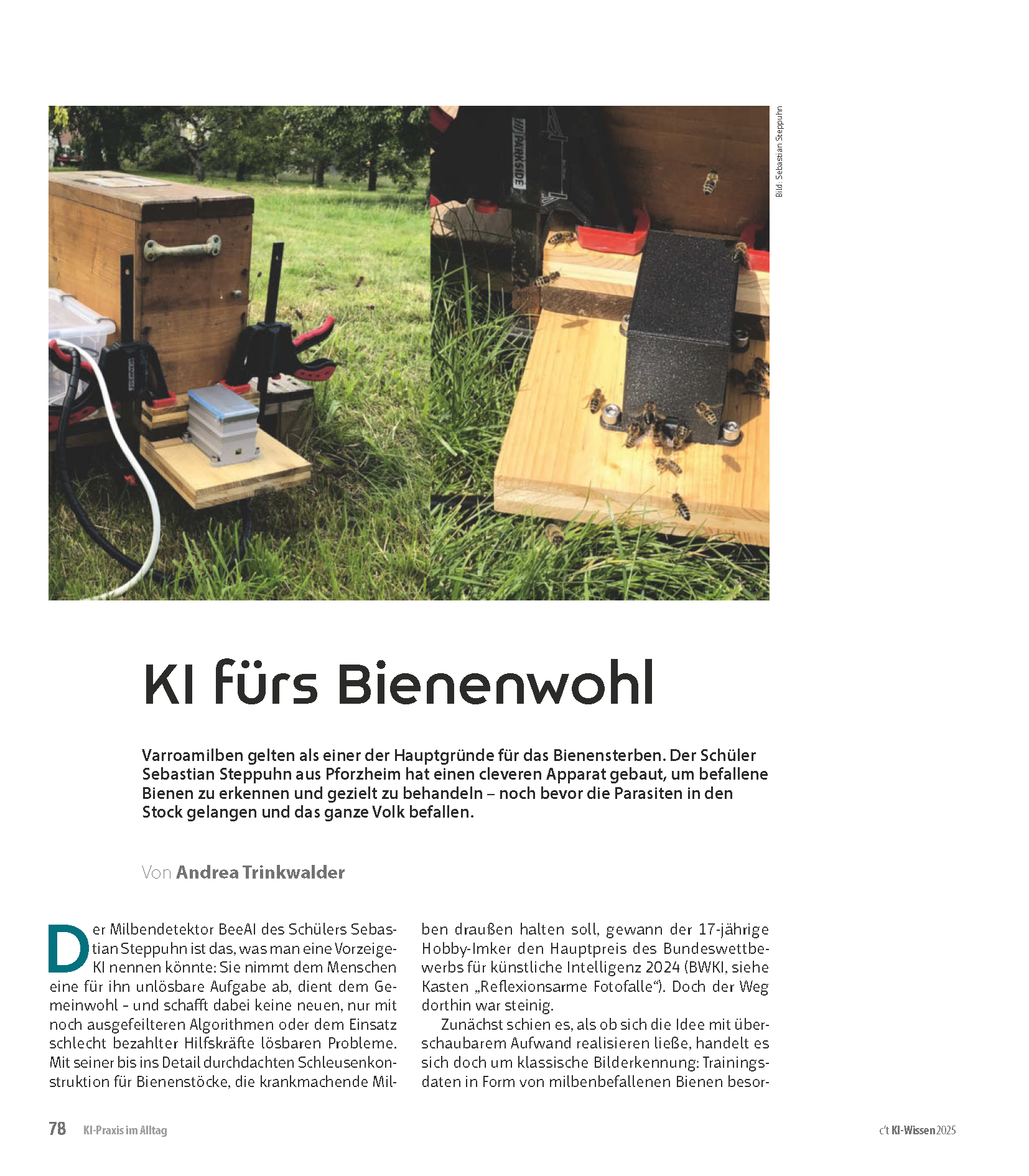 PARKSIDE

Bild: Sebastian Steppuhn

KI fürs Bienenwohl

Varroamilben gelten als einer der Hauptgründe für das Bienensterben. Der Schüler Sebastian Steppuhn aus Pforzheim hat einen cleveren Apparat gebaut, um befallene Bienen zu erkennen und gezielt zu behandeln – noch bevor die Parasiten in den Stock gelangen und das ganze Volk befallen.

Von Andrea Trinkwalder

Der Milbendetektor BeeAI des Schülers Sebastian Steppuhn ist das, was man eine Vorzeige-KI nennen könnte: Sie nimmt dem Menschen eine für ihn unlösbare Aufgabe ab, dient dem Gemeinwohl – und schafft dabei keine neuen, nur mit noch ausgefeilteren Algorithmen oder dem Einsatz schlecht bezahlter Hilfskräfte lösbaren Probleme. Mit seiner bis ins Detail durchdachten Schleusenkonstruktion für Bienenstöcke, die krankmachende Milben draußen halten soll, gewann der 17-jährige Hobby-Imker den Hauptpreis des Bundeswettbewerbs für künstliche Intelligenz 2024 (BWKI, siehe Kasten „Reflexionsarme Fotofalle“). Doch der Weg dorthin war steinig.

Zunächst schien es, als ob sich die Idee mit überschaubarem Aufwand realisieren ließe, handelt es sich doch um klassische Bilderkennung: Trainingsdaten in Form von milbenbefallenen Bienen besor-

78 KI-Praxis im Alltag

c't KI-Wissen 2025